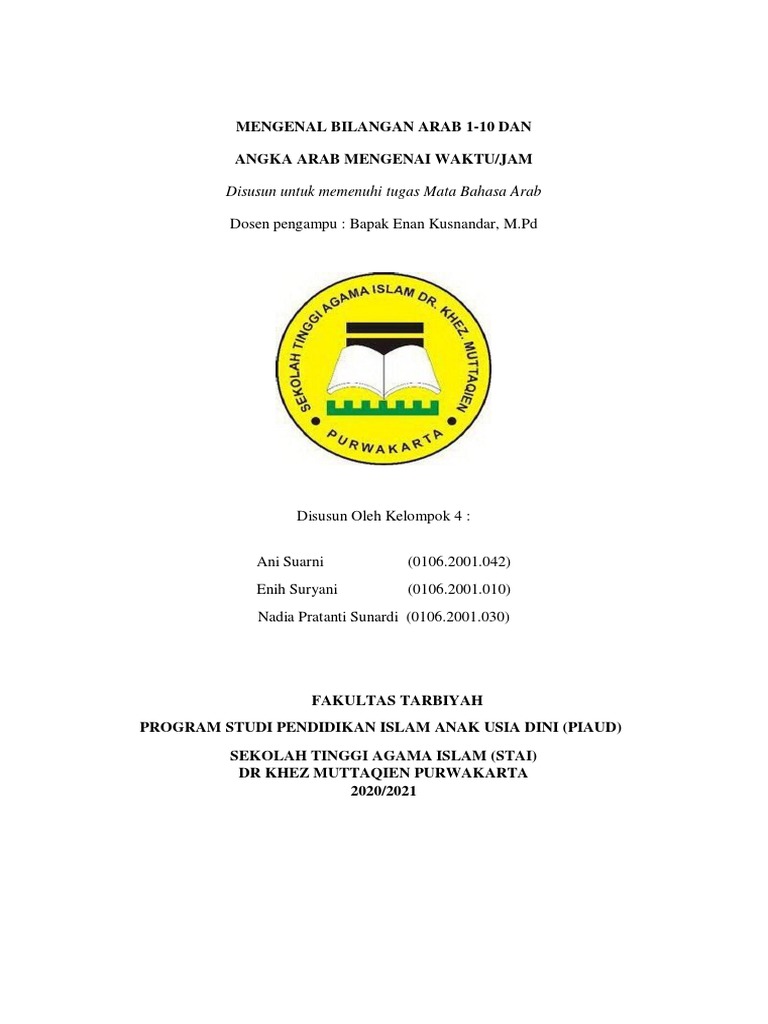 MENGENAL BILANGAN ARAB 1-10 DAN

ANGKA ARAB MENGENAI WAKTU/JAM

Disusun untuk memenuhi tugas Mata Bahasa Arab

Dosen pengampu : Bapak Enan Kusnandar, M.Pd

SEKOLAH TINGGI AGAMA ISLAM DR. KHEZ. MUTTAQIEN

PURWAKARTA

Disusun Oleh Kelompok 4 :

Ani Suarni (0106.2001.042)
Enih Suryani (0106.2001.010)
Nadia Pratanti Sunardi (0106.2001.030)

FAKULTAS TARBIYAH

PROGRAM STUDI PENDIDIKAN ISLAM ANAK USIA DINI (PIAUD)

SEKOLAH TINGGI AGAMA ISLAM (STAI)
DR KHEZ MUTTAQIEN PURWAKARTA
2020/2021